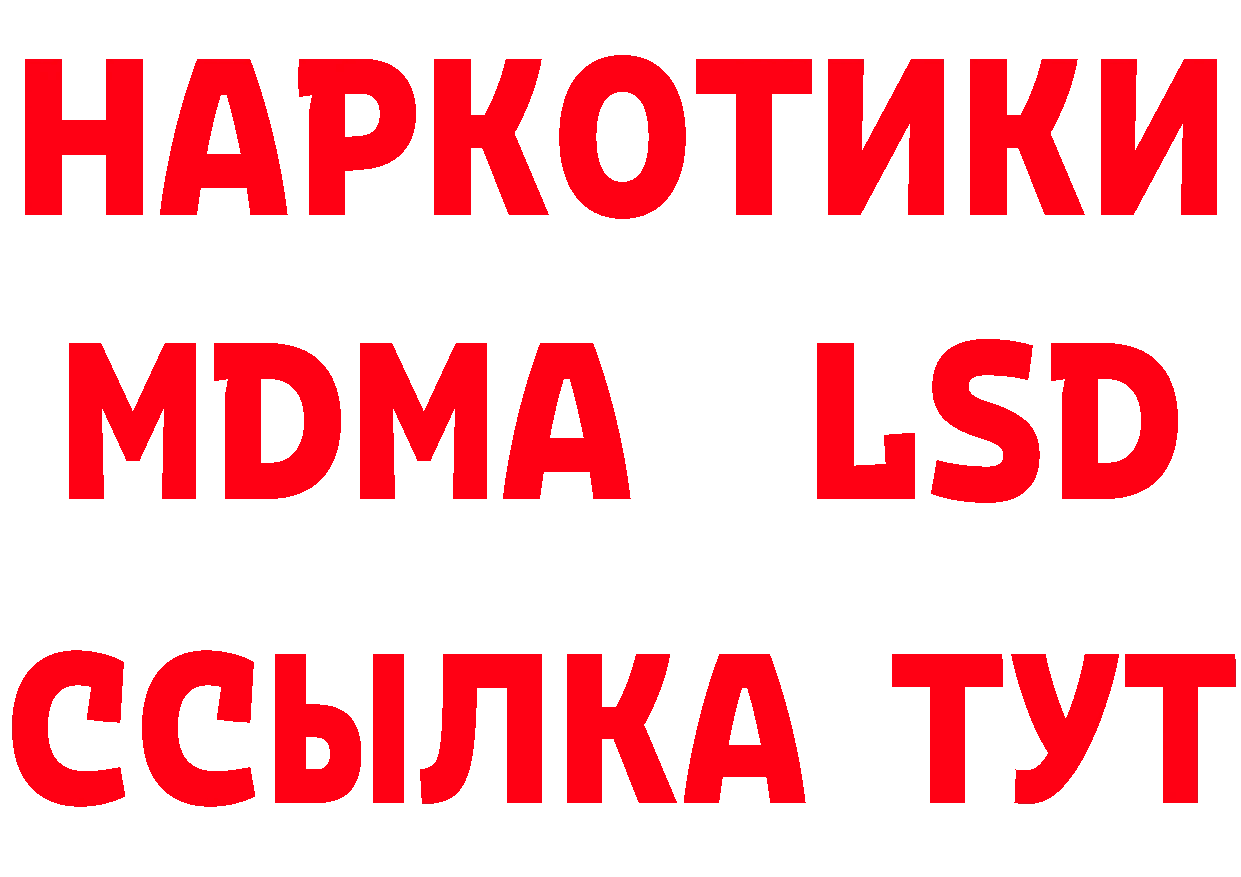 НАРКОТИКИ
MDMA LSD
ССЫЛКА ТУТ